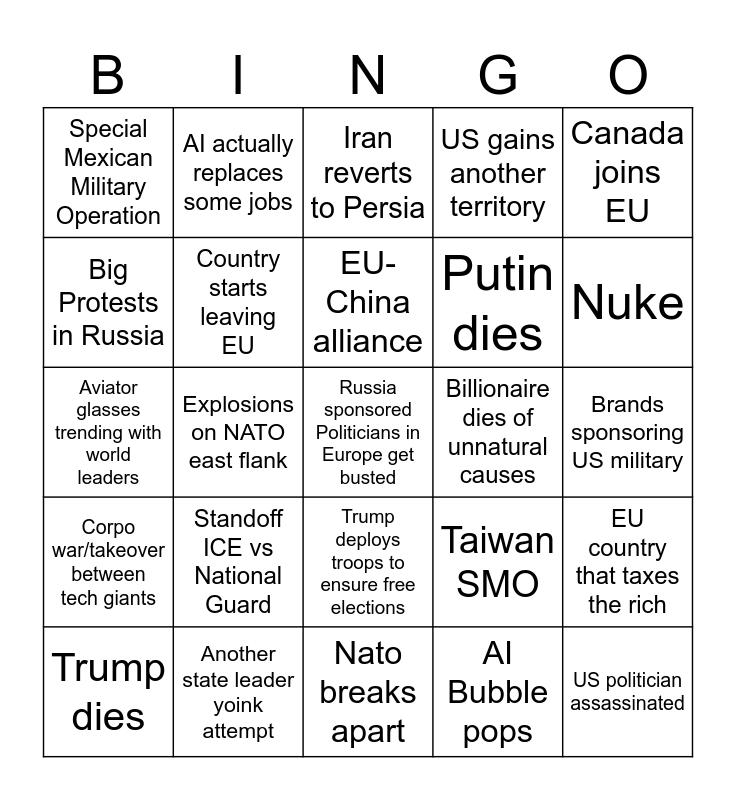 | B | I | N | G | O |
|---|---|---|---|---|
| Special Mexican Military Operation | AI actually replaces some jobs | Iran reverts to Persia | US gains another territory | Canada joins EU |
| Big Protests in Russia | Country starts leaving EU | EU-China alliance | Putin dies | Nuke |
| Aviator glasses trending with world leaders | Explosions on NATO east flank | Russia sponsored Politicians in Europe get busted | Billionaire dies of unnatural causes | Brands sponsoring US military |
| Corpo war/takeover between tech giants | Standoff ICE vs National Guard | Trump deploys troops to ensure free elections | Taiwan SMO | EU country that taxes the rich |
| Trump dies | Another state leader yoink attempt | Nato breaks apart | AI Bubble pops | US politician assassinated |